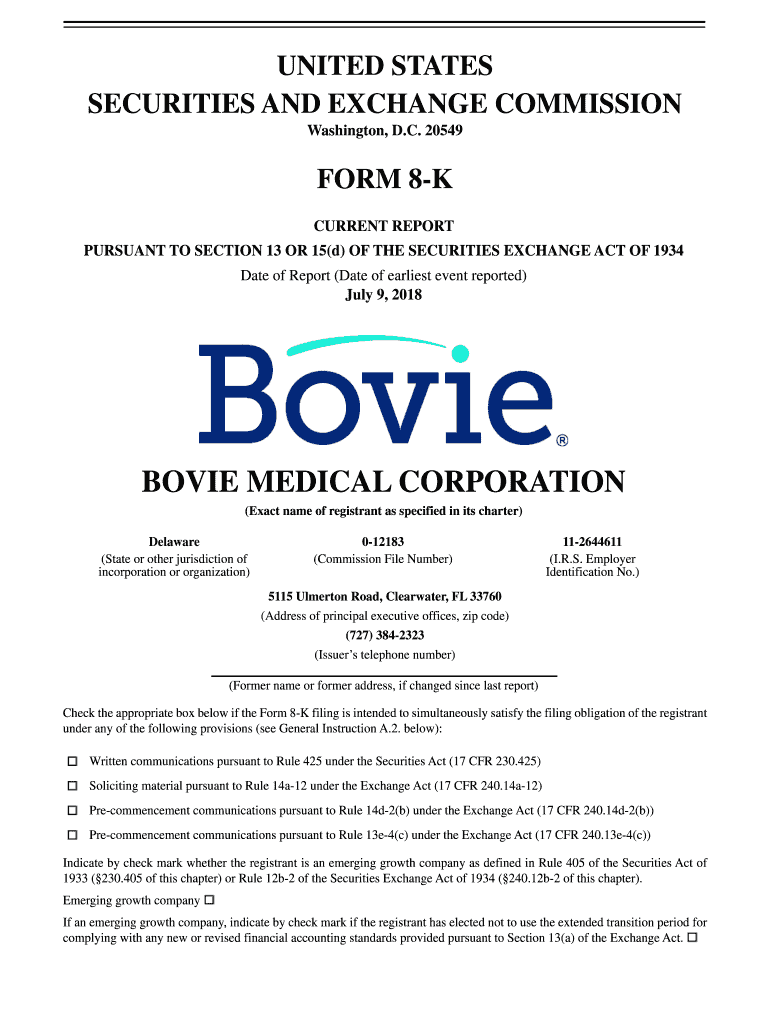 UNITED STATES
SECURITIES AND EXCHANGE COMMISSION
Washington, D.C. 20549

FORM 8-K

CURRENT REPORT
PURSUANT TO SECTION 13 OR 15(d) OF THE SECURITIES EXCHANGE ACT OF 1934
Date of Report (Date of earliest event reported)
July 9, 2018

Bovie®

BOVIE MEDICAL CORPORATION
(Exact name of registrant as specified in its charter)

| Delaware | 0-12183 | 11-2644611 |
|---|---|---|
| (State or other jurisdiction of incorporation or organization) | (Commission File Number) | (I.R.S. Employer Identification No.) |

5115 Ulmerton Road, Clearwater, FL 33760
(Address of principal executive offices, zip code)
(727) 384-2323
(Issuer's telephone number)

(Former name or former address, if changed since last report)

Check the appropriate box below if the Form 8-K filing is intended to simultaneously satisfy the filing obligation of the registrant under any of the following provisions (see General Instruction A.2. below):

☐ Written communications pursuant to Rule 425 under the Securities Act (17 CFR 230.425)

☐ Soliciting material pursuant to Rule 14a-12 under the Exchange Act (17 CFR 240.14a-12)

☐ Pre-commencement communications pursuant to Rule 14d-2(b) under the Exchange Act (17 CFR 240.14d-2(b))

☐ Pre-commencement communications pursuant to Rule 13e-4(c) under the Exchange Act (17 CFR 240.13e-4(c))

Indicate by check mark whether the registrant is an emerging growth company as defined in Rule 405 of the Securities Act of 1933 (§230.405 of this chapter) or Rule 12b-2 of the Securities Exchange Act of 1934 (§240.12b-2 of this chapter).

Emerging growth company ☐

If an emerging growth company, indicate by check mark if the registrant has elected not to use the extended transition period for complying with any new or revised financial accounting standards provided pursuant to Section 13(a) of the Exchange Act. ☐